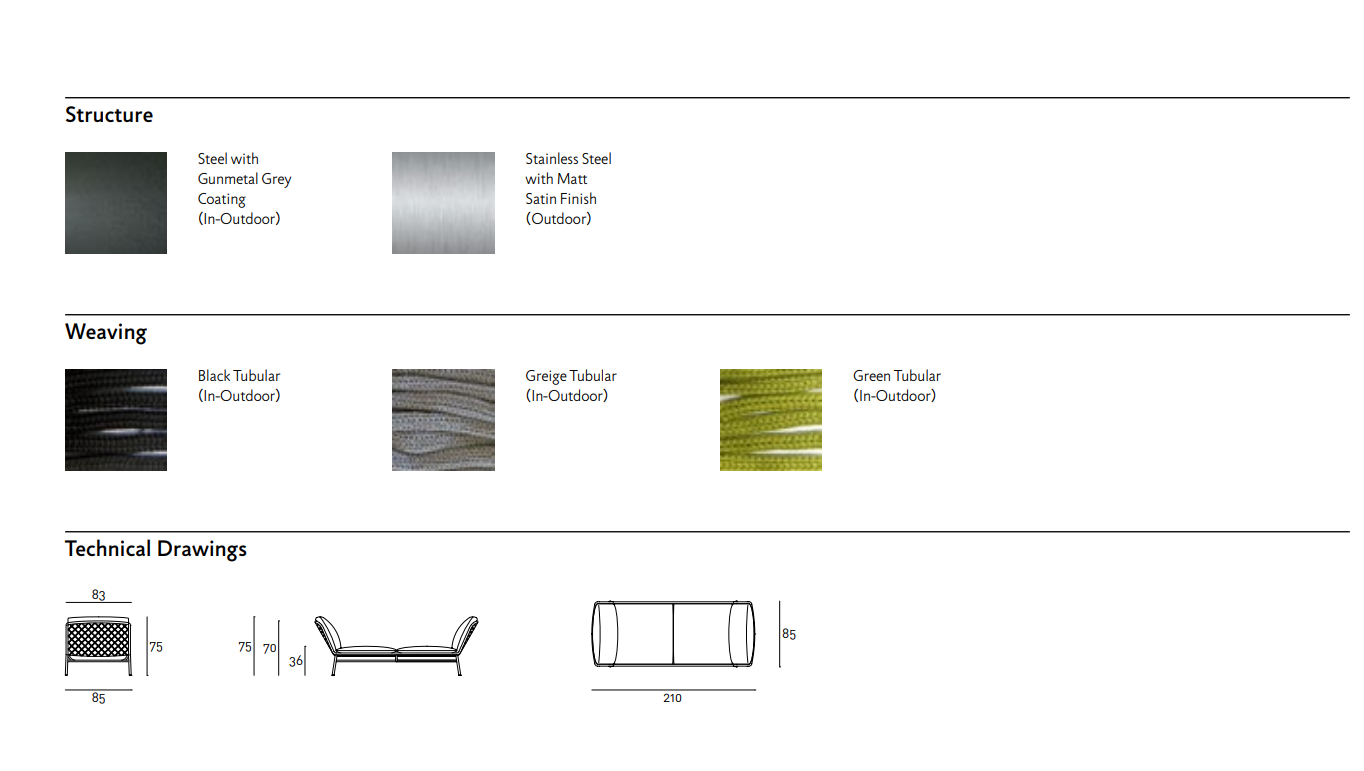 Structure

Steel with Gunmetal Grey Coating (In-Outdoor)

Stainless Steel with Matt Satin Finish (Outdoor)

Weaving

Black Tubular (In-Outdoor)

Greige Tubular (In-Outdoor)

Green Tubular (In-Outdoor)

Technical Drawings

83
75
85

75
70
36

85
210